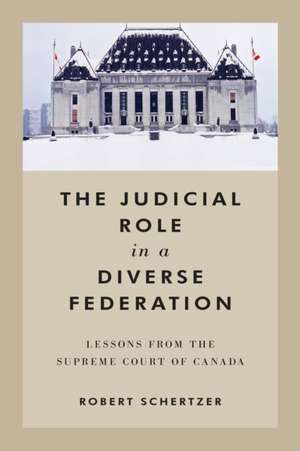 THE JUDICIAL ROLE in a DIVERSE FEDERATION

LESSONS FROM THE SUPREME COURT OF CANADA

ROBERT SCHERTZER